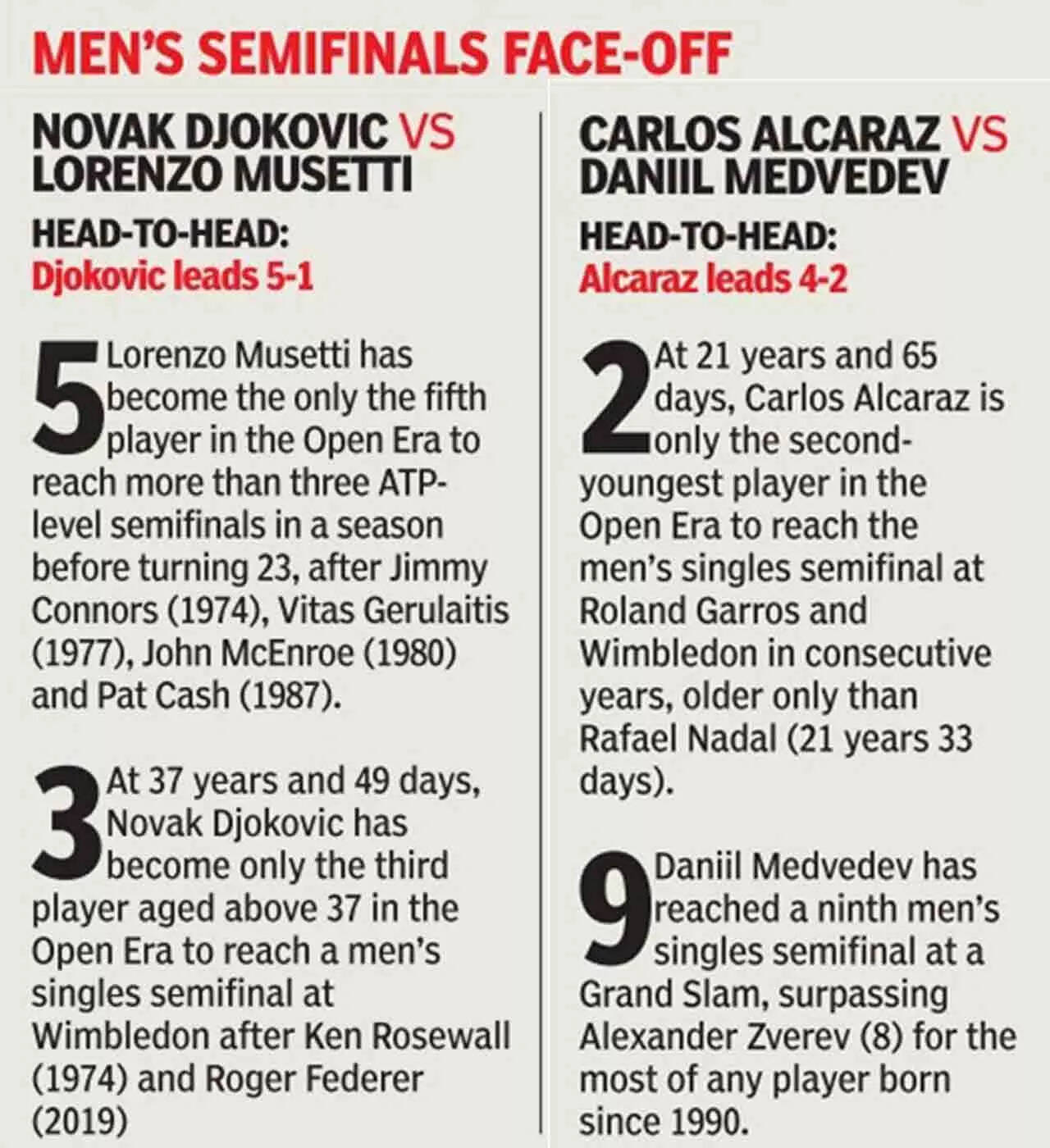 MEN'S SEMIFINALS FACE-OFF

NOVAK DJOKOVIC VS LORENZO MUSETTI

HEAD-TO-HEAD:
Djokovic leads 5-1

5 Lorenzo Musetti has become the only the fifth player in the Open Era to reach more than three ATP-level semifinals in a season before turning 23, after Jimmy Connors (1974), Vitas Gerulaitis (1977), John McEnroe (1980) and Pat Cash (1987).

3 At 37 years and 49 days, Novak Djokovic has become only the third player aged above 37 in the Open Era to reach a men's singles semifinal at Wimbledon after Ken Rosewall (1974) and Roger Federer (2019)

CARLOS ALCARAZ VS DANIIL MEDVEDEV

HEAD-TO-HEAD:
Alcaraz leads 4-2

2 At 21 years and 65 days, Carlos Alcaraz is only the second-youngest player in the Open Era to reach the men's singles semifinal at Roland Garros and Wimbledon in consecutive years, older only than Rafael Nadal (21 years 33 days).

9 Daniil Medvedev has reached a ninth men's singles semifinal at a Grand Slam, surpassing Alexander Zverev (8) for the most of any player born since 1990.